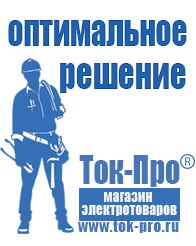 оптимальное решение

Ток-Про®

магазин электротоваров

www.tok-pro.ru